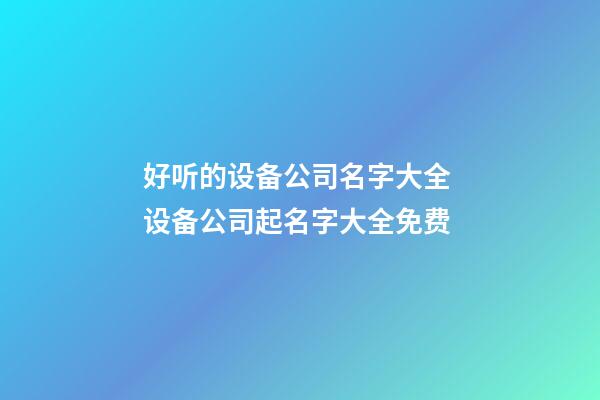 好听的设备公司名字大全
设备公司起名字大全免费